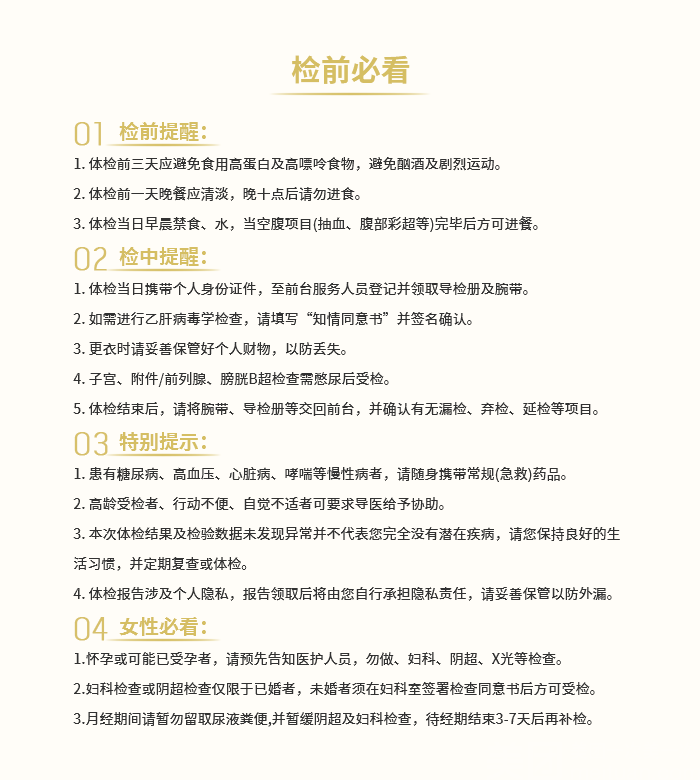 检前必看

01 检前提醒:

1. 体检前三天应避免食用高蛋白及高嘌呤食物，避免酗酒及剧烈运动。

2. 体检前一天晚餐应清淡，晚十点后请勿进食。

3. 体检当日早晨禁食、水，当空腹项目(抽血、腹部彩超等)完毕后方可进餐。

02 检中提醒:

1. 体检当日携带个人身份证件，至前台服务人员登记并领取导检册及腕带。

2. 如需进行乙肝病毒学检查，请填写“知情同意书”并签名确认。

3. 更衣时请妥善保管好个人财物，以防丢失。

4. 子宫、附件/前列腺、膀胱B超检查需憋尿后受检。

5. 体检结束后，请将腕带、导检册等交回前台，并确认有无漏检、弃检、延检等项目。

03 特别提示:

1. 患有糖尿病、高血压、心脏病、哮喘等慢性病者，请随身携带常规(急救)药品。

2. 高龄受检者、行动不便、自觉不适者可要求导医给予协助。

3. 本次体检结果及检验数据未发现异常并不代表您完全没有潜在疾病，请您保持良好的生活习惯，并定期复查或体检。

4. 体检报告涉及个人隐私，报告领取后将由您自行承担隐私责任，请妥善保管以防外漏。

04 女性必看:

1.怀孕或可能已受孕者，请预先告知医护人员，勿做、妇科、阴超、X光等检查。

2.妇科检查或阴超检查仅限于已婚者，未婚者须在妇科室签署检查同意书后方可受检。

3.月经期间请暂勿留取尿液粪便,并暂缓阴超及妇科检查，待经期结束3-7天后再补检。